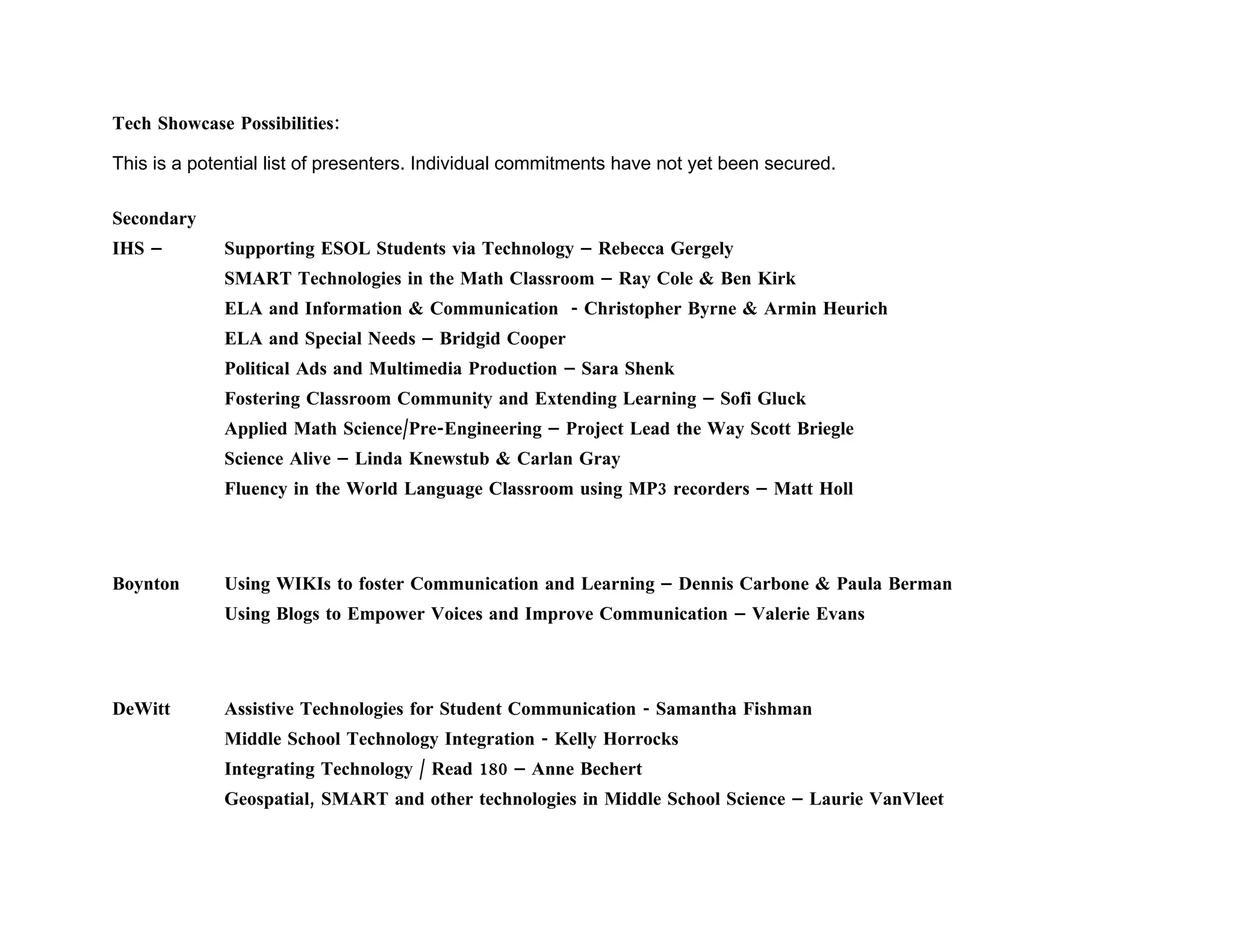 Tech Showcase Possibilities:

This is a potential list of presenters. Individual commitments have not yet been secured.

Secondary

IHS – Supporting ESOL Students via Technology – Rebecca Gergely

SMART Technologies in the Math Classroom – Ray Cole & Ben Kirk

ELA and Information & Communication - Christopher Byrne & Armin Heurich

ELA and Special Needs – Bridgid Cooper

Political Ads and Multimedia Production – Sara Shenk

Fostering Classroom Community and Extending Learning – Sofi Gluck

Applied Math Science/Pre-Engineering – Project Lead the Way Scott Briegle

Science Alive – Linda Knewstub & Carlan Gray

Fluency in the World Language Classroom using MP3 recorders – Matt Holl

Boynton Using WIKIs to foster Communication and Learning – Dennis Carbone & Paula Berman

Using Blogs to Empower Voices and Improve Communication – Valerie Evans

DeWitt Assistive Technologies for Student Communication - Samantha Fishman

Middle School Technology Integration - Kelly Horrocks

Integrating Technology / Read 180 – Anne Bechert

Geospatial, SMART and other technologies in Middle School Science – Laurie VanVleet